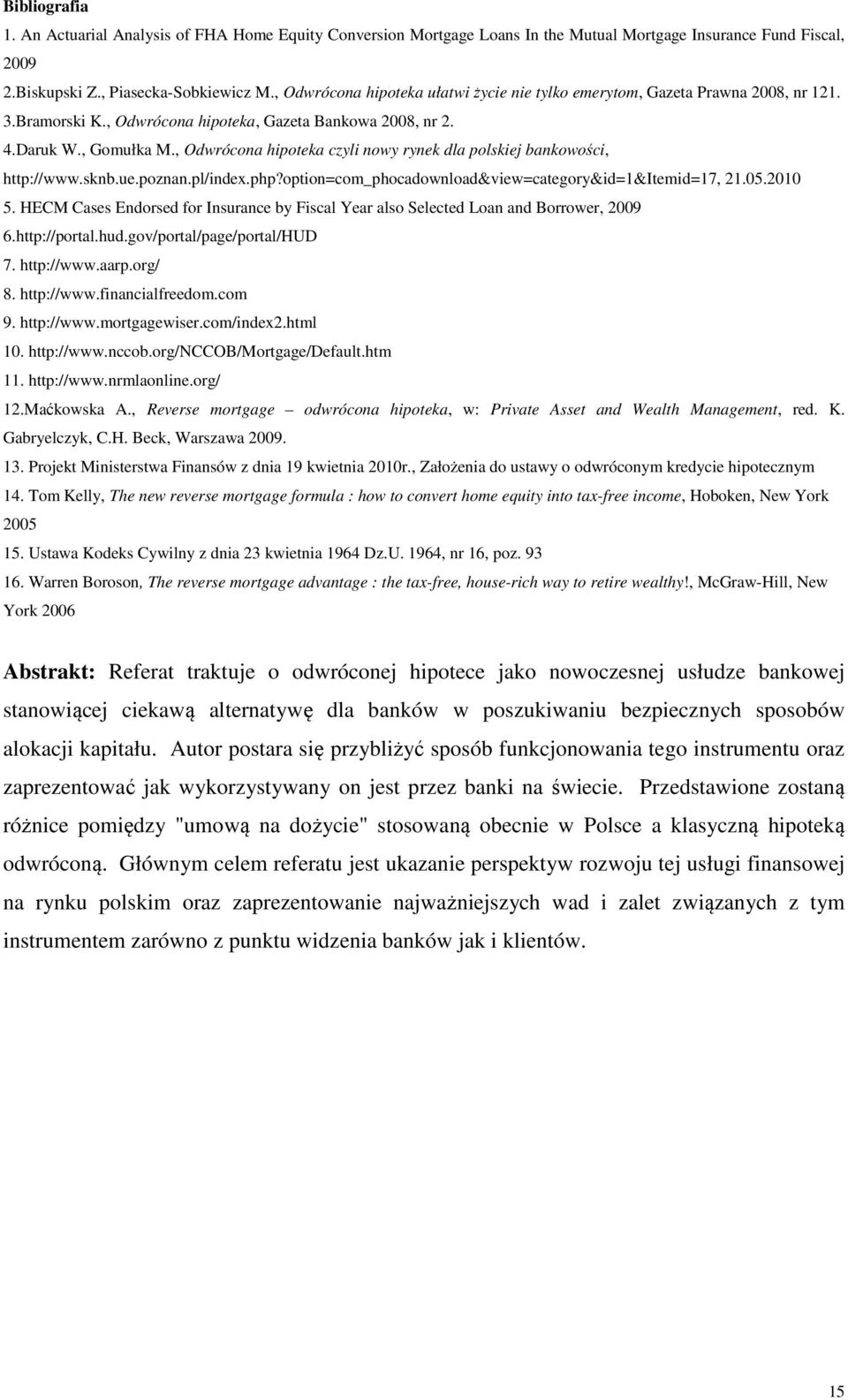 Bibliografia

1. An Actuarial Analysis of FHA Home Equity Conversion Mortgage Loans In the Mutual Mortgage Insurance Fund Fiscal, 2009

2.Biskupski Z., Piasecka-Sobkiewicz M., Odwrócona hipoteka ułatwi życie nie tylko emerytom, Gazeta Prawna 2008, nr 121.

3.Bramorski K., Odwrócona hipoteka, Gazeta Bankowa 2008, nr 2.

4.Daruk W., Gomułka M., Odwrócona hipoteka czyli nowy rynek dla polskiej bankowości, http://www.sknb.ue.poznan.pl/index.php?option=com_phocadownload&view=category&id=1&Itemid=17, 21.05.2010

5. HECM Cases Endorsed for Insurance by Fiscal Year also Selected Loan and Borrower, 2009

6.http://portal.hud.gov/portal/page/portal/HUD

7. http://www.aarp.org/

8. http://www.financialfreedom.com

9. http://www.mortgagewiser.com/index2.html

10. http://www.nccob.org/NCCOB/Mortgage/Default.htm

11. http://www.nrmlaonline.org/

12.Maćkowska A., Reverse mortgage – odwrócona hipoteka, w: Private Asset and Wealth Management, red. K. Gabryelczyk, C.H. Beck, Warszawa 2009.

13. Projekt Ministerstwa Finansów z dnia 19 kwietnia 2010r., Założenia do ustawy o odwróconym kredycie hipotecznym

14. Tom Kelly, The new reverse mortgage formula : how to convert home equity into tax-free income, Hoboken, New York 2005

15. Ustawa Kodeks Cywilny z dnia 23 kwietnia 1964 Dz.U. 1964, nr 16, poz. 93

16. Warren Boroson, The reverse mortgage advantage : the tax-free, house-rich way to retire wealthy!, McGraw-Hill, New York 2006

Abstrakt: Referat traktuje o odwróconej hipotece jako nowoczesnej usłudze bankowej stanowiącej ciekawą alternatywę dla banków w poszukiwaniu bezpiecznych sposobów alokacji kapitału. Autor postara się przybliżyć sposób funkcjonowania tego instrumentu oraz zaprezentować jak wykorzystywany on jest przez banki na świecie. Przedstawione zostaną różnice pomiędzy "umową na dożycie" stosowaną obecnie w Polsce a klasyczną hipoteką odwróconą. Głównym celem referatu jest ukazanie perspektyw rozwoju tej usługi finansowej na rynku polskim oraz zaprezentowanie najważniejszych wad i zalet związanych z tym instrumentem zarówno z punktu widzenia banków jak i klientów.

15